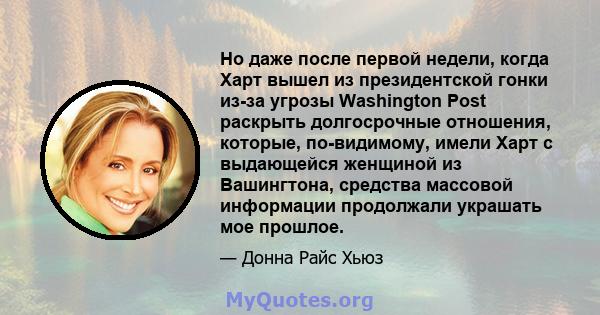 Но даже после первой недели, когда Харт вышел из президентской гонки из-за угрозы Washington Post раскрыть долгосрочные отношения, которые, по-видимому, имели Харт с выдающейся женщиной из Вашингтона, средства массовой информации продолжали украшать мое прошлое.

— Донна Райс Хьюз

MyQuotes.org